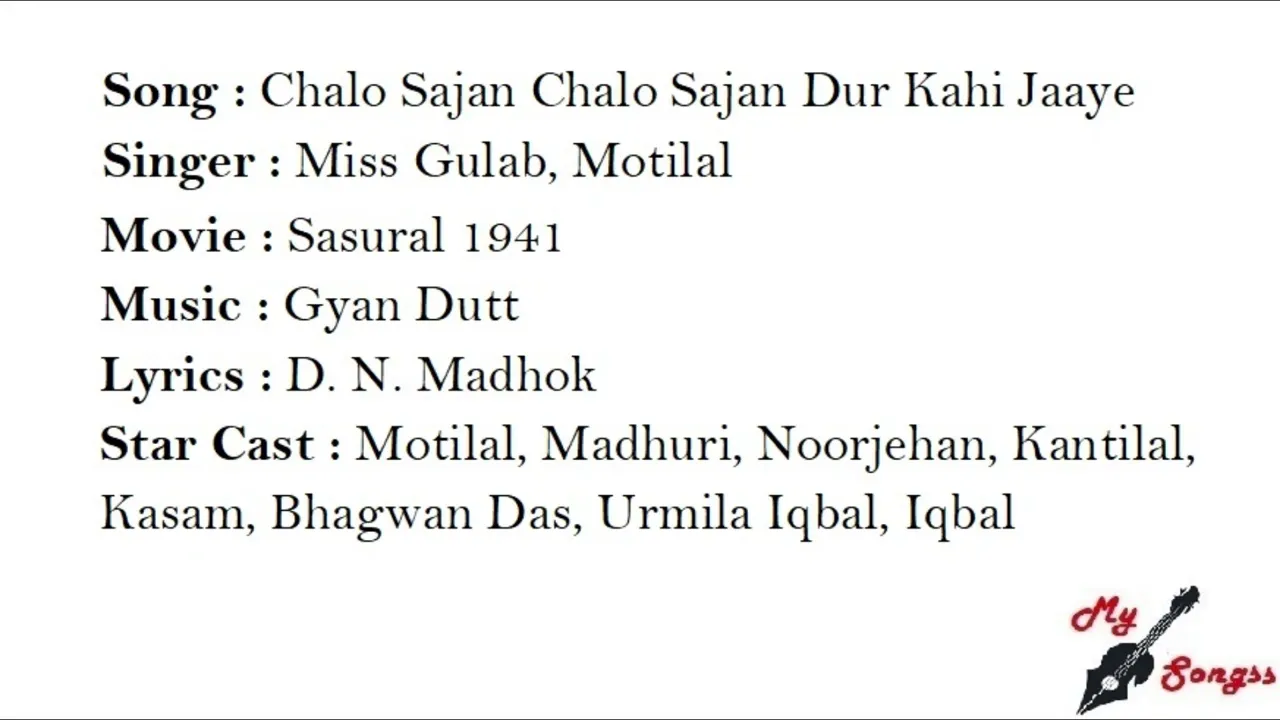 Song : Chalo Sajan Chalo Sajan Dur Kahi Jaaye

Singer : Miss Gulab, Motilal

Movie : Sasural 1941

Music : Gyan Dutt

Lyrics : D. N. Madhok

Star Cast : Motilal, Madhuri, Noorjehan, Kantilal, Kasam, Bhagwan Das, Urmila Iqbal, Iqbal

My
Songss